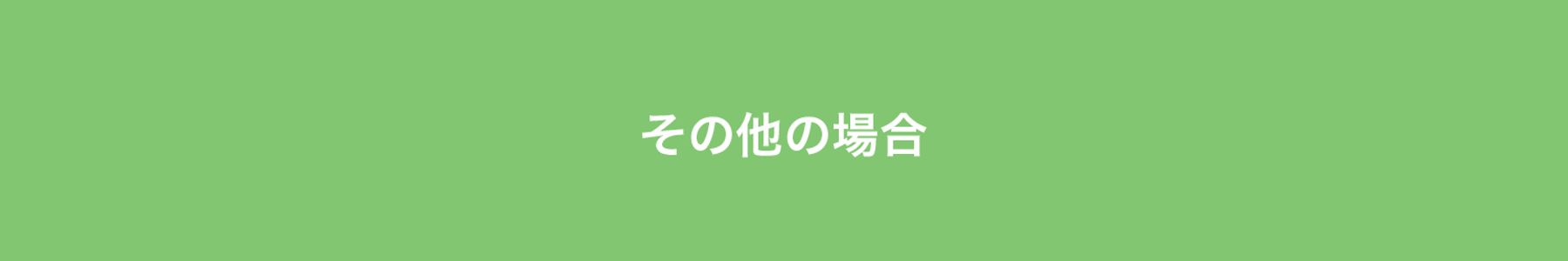 その他の場合